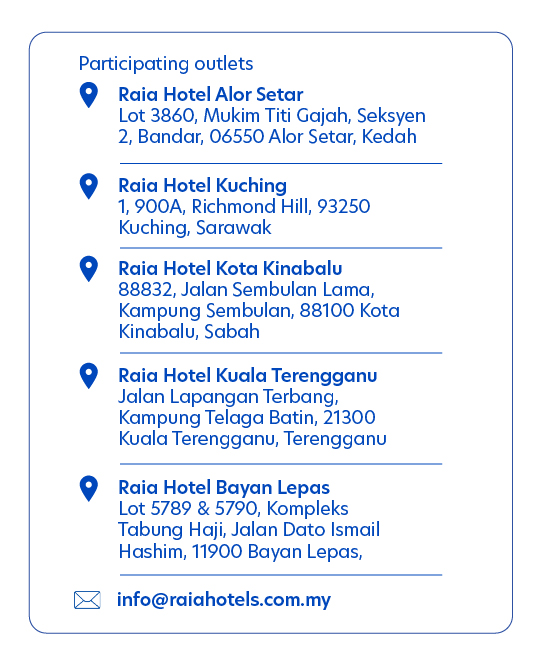 Participating outlets

Raia Hotel Alor Setar
Lot 3860, Mukim Titi Gajah, Seksyen 2, Bandar, 06550 Alor Setar, Kedah

Raia Hotel Kuching
1, 900A, Richmond Hill, 93250 Kuching, Sarawak

Raia Hotel Kota Kinabalu
88832, Jalan Sembulan Lama, Kampung Sembulan, 88100 Kota Kinabalu, Sabah

Raia Hotel Kuala Terengganu
Jalan Lapangan Terbang, Kampung Telaga Batin, 21300 Kuala Terengganu, Terengganu

Raia Hotel Bayan Lepas
Lot 5789 & 5790, Kompleks Tabung Haji, Jalan Dato Ismail Hashim, 11900 Bayan Lepas,

info@raiahotels.com.my